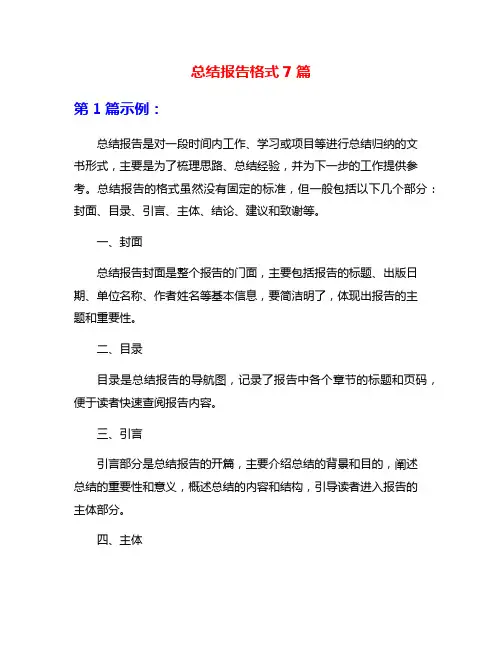 总结报告格式 7 篇

第 1 篇示例：

总结报告是对一段时间内工作、学习或项目等进行总结归纳的文书形式，主要是为了梳理思路、总结经验，并为下一步的工作提供参考。总结报告的格式虽然没有固定的标准，但一般包括以下几个部分：封面、目录、引言、主体、结论、建议和致谢等。

一、封面

总结报告封面是整个报告的门面，主要包括报告的标题、出版日期、单位名称、作者姓名等基本信息，要简洁明了，体现出报告的主题和重要性。

二、目录

目录是总结报告的导航图，记录了报告中各个章节的标题和页码，便于读者快速查阅报告内容。

三、引言

引言部分是总结报告的开篇，主要介绍总结的背景和目的，阐述总结的重要性和意义，概述总结的内容和结构，引导读者进入报告的主体部分。

四、主体